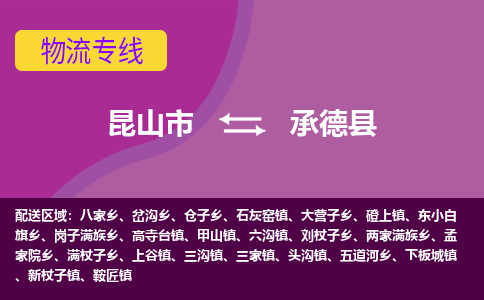 物流专线

昆山市 承德县

配送区域：八家乡、岔沟乡、仓子乡、石灰窑镇、大营子乡、磴上镇、东小白旗乡、岗子满族乡、高寺台镇、甲山镇、六沟镇、刘杖子乡、两家满族乡、孟家院乡、满杖子乡、上谷镇、三沟镇、三家镇、头沟镇、五道河乡、下板城镇、新杖子镇、鞍匠镇